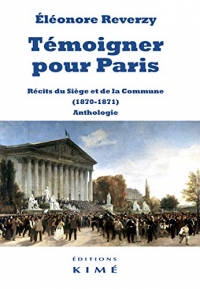 Éléonore Reverzy

Témoigner pour Paris

Récits du Siège et de la Commune
(1870-1871)
Anthologie

ÉDITIONS
KIMÉ